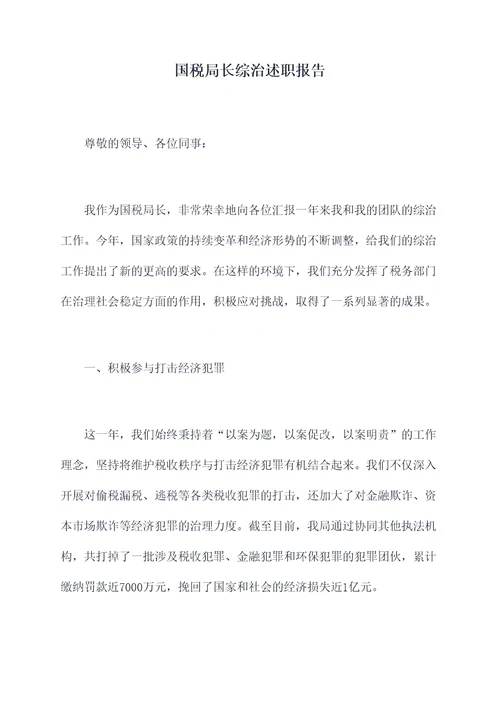 国税局长综治述职报告

尊敬的领导、各位同事：

我作为国税局长，非常荣幸地向各位汇报一年来我和我的团队的综治工作。今年，国家政策的持续变革和经济形势的不断调整，给我们的综治工作提出了新的更高的要求。在这样的环境下，我们充分发挥了税务部门在治理社会稳定方面的作用，积极应对挑战，取得了一系列显著的成果。

一、积极参与打击经济犯罪

这一年，我们始终秉持着“以案为题，以案促改，以案明责”的工作理念，坚持将维护税收秩序与打击经济犯罪有机结合起来。我们不仅深入开展对偷税漏税、逃税等各类税收犯罪的打击，还加大了对金融欺诈、资本市场欺诈等经济犯罪的治理力度。截至目前，我局通过协同其他执法机构，共打掉了一批涉及税收犯罪、金融犯罪和环保犯罪的犯罪团伙，累计缴纳罚款近7000万元，挽回了国家和社会的经济损失近1亿元。